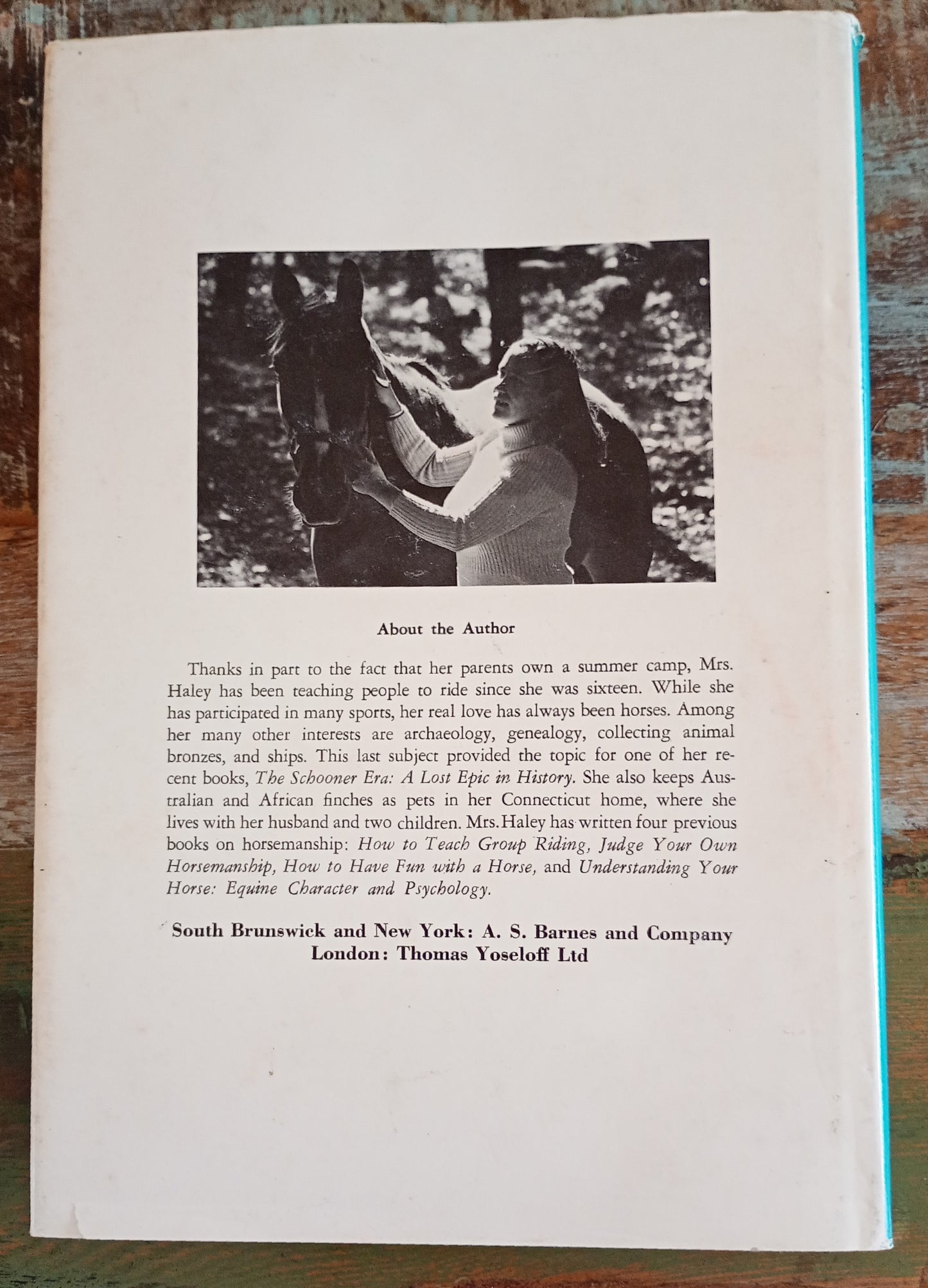 About the Author

Thanks in part to the fact that her parents own a summer camp, Mrs. Haley has been teaching people to ride since she was sixteen. While she has participated in many sports, her real love has always been horses. Among her many other interests are archaeology, genealogy, collecting animal bronzes, and ships. This last subject provided the topic for one of her recent books, The Schooner Era: A Lost Epic in History. She also keeps Australian and African finches as pets in her Connecticut home, where she lives with her husband and two children. Mrs. Haley has written four previous books on horsemanship: How to Teach Group Riding, Judge Your Own Horsemanship, How to Have Fun with a Horse, and Understanding Your Horse: Equine Character and Psychology.

South Brunswick and New York: A. S. Barnes and Company
London: Thomas Yoseloff Ltd